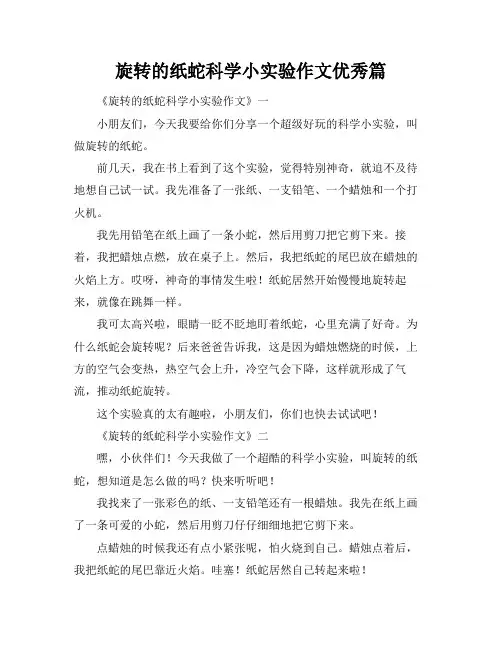 旋转的纸蛇科学小实验作文优秀篇

《旋转的纸蛇科学小实验作文》一

小朋友们，今天我要给你们分享一个超级好玩的科学小实验，叫做旋转的纸蛇。

前几天，我在书上看到了这个实验，觉得特别神奇，就迫不及待地想自己试一试。我先准备了一张纸、一支铅笔、一个蜡烛和一个打火机。

我先用铅笔在纸上画了一条小蛇，然后用剪刀把它剪下来。接着，我把蜡烛点燃，放在桌子上。然后，我把纸蛇的尾巴放在蜡烛的火焰上方。哎呀，神奇的事情发生啦！纸蛇居然开始慢慢地旋转起来，就像在跳舞一样。

我可太高兴啦，眼睛一眨不眨地盯着纸蛇，心里充满了好奇。为什么纸蛇会旋转呢？后来爸爸告诉我，这是因为蜡烛燃烧的时候，上方的空气会变热，热空气会上升，冷空气会下降，这样就形成了气流，推动纸蛇旋转。

这个实验真的太有趣啦，小朋友们，你们也快去试试吧！

《旋转的纸蛇科学小实验作文》二

嘿，小伙伴们！今天我做了一个超酷的科学小实验，叫旋转的纸蛇，想知道是怎么做的吗？快来听听吧！

我找来了一张彩色的纸、一支铅笔还有一根蜡烛。我先在纸上画了一条可爱的小蛇，然后用剪刀仔仔细细地把它剪下来。

点蜡烛的时候我还有点小紧张呢，怕火烧到自己。蜡烛点着后，我把纸蛇的尾巴靠近火焰。哇塞！纸蛇居然自己转起来啦！